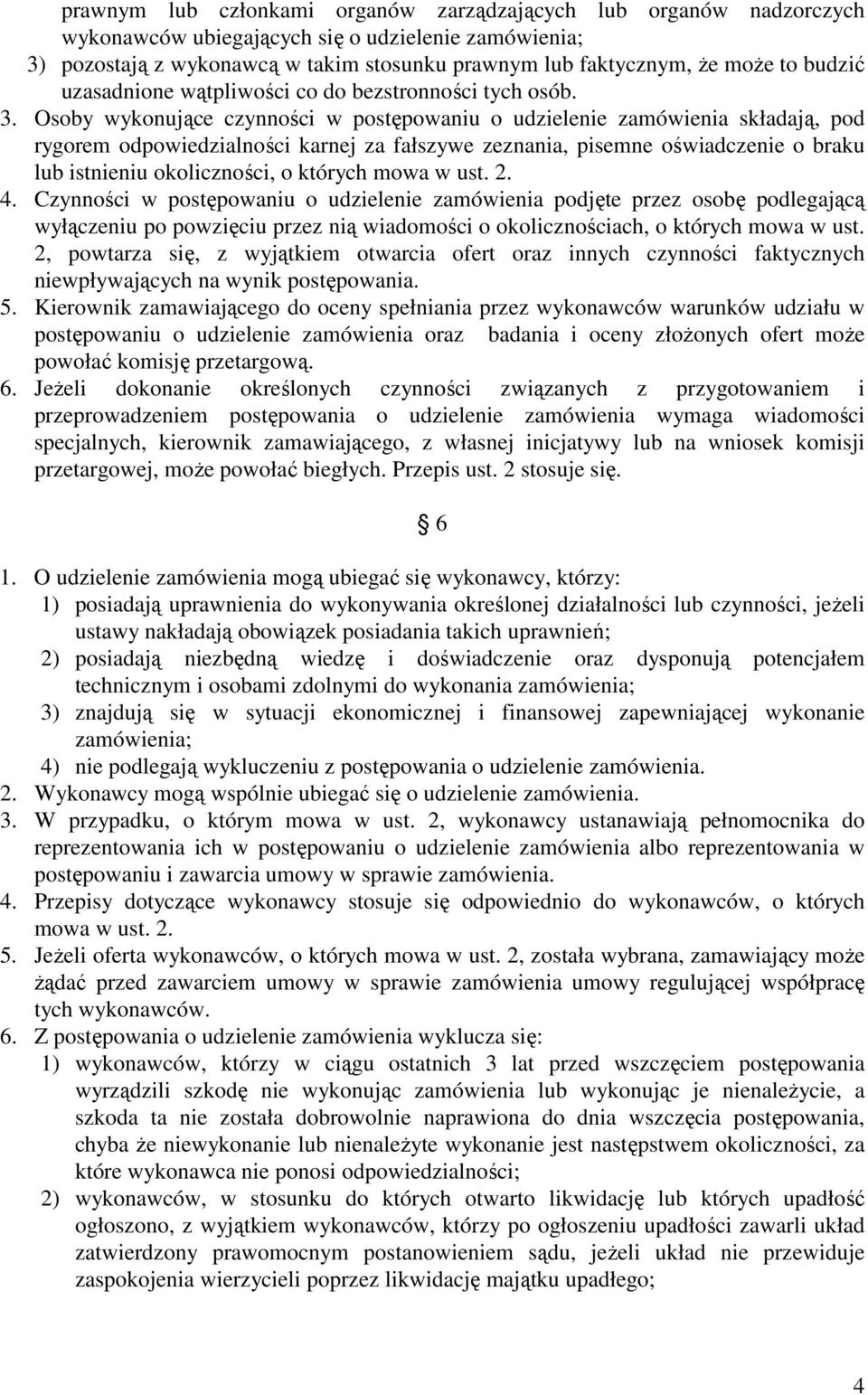 prawnym lub członkami organów zarządzających lub organów nadzorczych wykonawców ubiegających się o udzielenie zamówienia;
3) pozostają z wykonawcą w takim stosunku prawnym lub faktycznym, że może to budzić uzasadnione wątpliwości co do bezstronności tych osób.
3. Osoby wykonujące czynności w postępowaniu o udzielenie zamówienia składają, pod rygorem odpowiedzialności karnej za fałszywe zeznania, pisemne oświadczenie o braku lub istnieniu okoliczności, o których mowa w ust. 2.
4. Czynności w postępowaniu o udzielenie zamówienia podjęte przez osobę podlegającą wyłączeniu po powzięciu przez nią wiadomości o okolicznościach, o których mowa w ust. 2, powtarza się, z wyjątkiem otwarcia ofert oraz innych czynności faktycznych niewpływających na wynik postępowania.
5. Kierownik zamawiającego do oceny spełniania przez wykonawców warunków udziału w postępowaniu o udzielenie zamówienia oraz badania i oceny złożonych ofert może powołać komisję przetargową.
6. Jeżeli dokonanie określonych czynności związanych z przygotowaniem i przeprowadzeniem postępowania o udzielenie zamówienia wymaga wiadomości specjalnych, kierownik zamawiającego, z własnej inicjatywy lub na wniosek komisji przetargowej, może powołać biegłych. Przepis ust. 2 stosuje się.

§ 6

1. O udzielenie zamówienia mogą ubiegać się wykonawcy, którzy:
1) posiadają uprawnienia do wykonywania określonej działalności lub czynności, jeżeli ustawy nakładają obowiązek posiadania takich uprawnień;
2) posiadają niezbędną wiedzę i doświadczenie oraz dysponują potencjałem technicznym i osobami zdolnymi do wykonania zamówienia;
3) znajdują się w sytuacji ekonomicznej i finansowej zapewniającej wykonanie zamówienia;
4) nie podlegają wykluczeniu z postępowania o udzielenie zamówienia.
2. Wykonawcy mogą wspólnie ubiegać się o udzielenie zamówienia.
3. W przypadku, o którym mowa w ust. 2, wykonawcy ustanawiają pełnomocnika do reprezentowania ich w postępowaniu o udzielenie zamówienia albo reprezentowania w postępowaniu i zawarcia umowy w sprawie zamówienia.
4. Przepisy dotyczące wykonawcy stosuje się odpowiednio do wykonawców, o których mowa w ust. 2.
5. Jeżeli oferta wykonawców, o których mowa w ust. 2, została wybrana, zamawiający może żądać przed zawarciem umowy w sprawie zamówienia umowy regulującej współpracę tych wykonawców.
6. Z postępowania o udzielenie zamówienia wyklucza się:
1) wykonawców, którzy w ciągu ostatnich 3 lat przed wszczęciem postępowania wyrządzili szkodę nie wykonując zamówienia lub wykonując je nienależycie, a szkoda ta nie została dobrowolnie naprawiona do dnia wszczęcia postępowania, chyba że niewykonanie lub nienależyte wykonanie jest następstwem okoliczności, za które wykonawca nie ponosi odpowiedzialności;
2) wykonawców, w stosunku do których otwarto likwidację lub których upadłość ogłoszono, z wyjątkiem wykonawców, którzy po ogłoszeniu upadłości zawarli układ zatwierdzony prawomocnym postanowieniem sądu, jeżeli układ nie przewiduje zaspokojenia wierzycieli poprzez likwidację majątku upadłego;

4